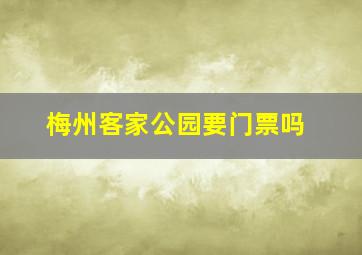 梅州客家公园要门票吗